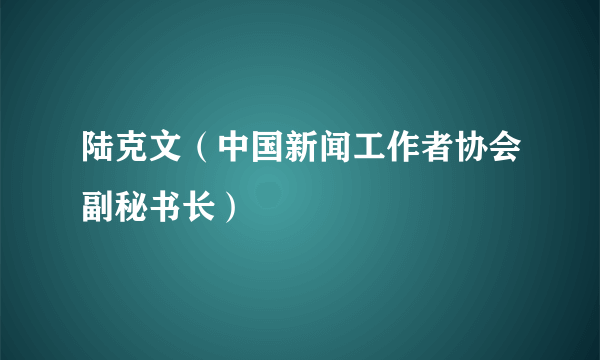 陆克文（中国新闻工作者协会副秘书长）